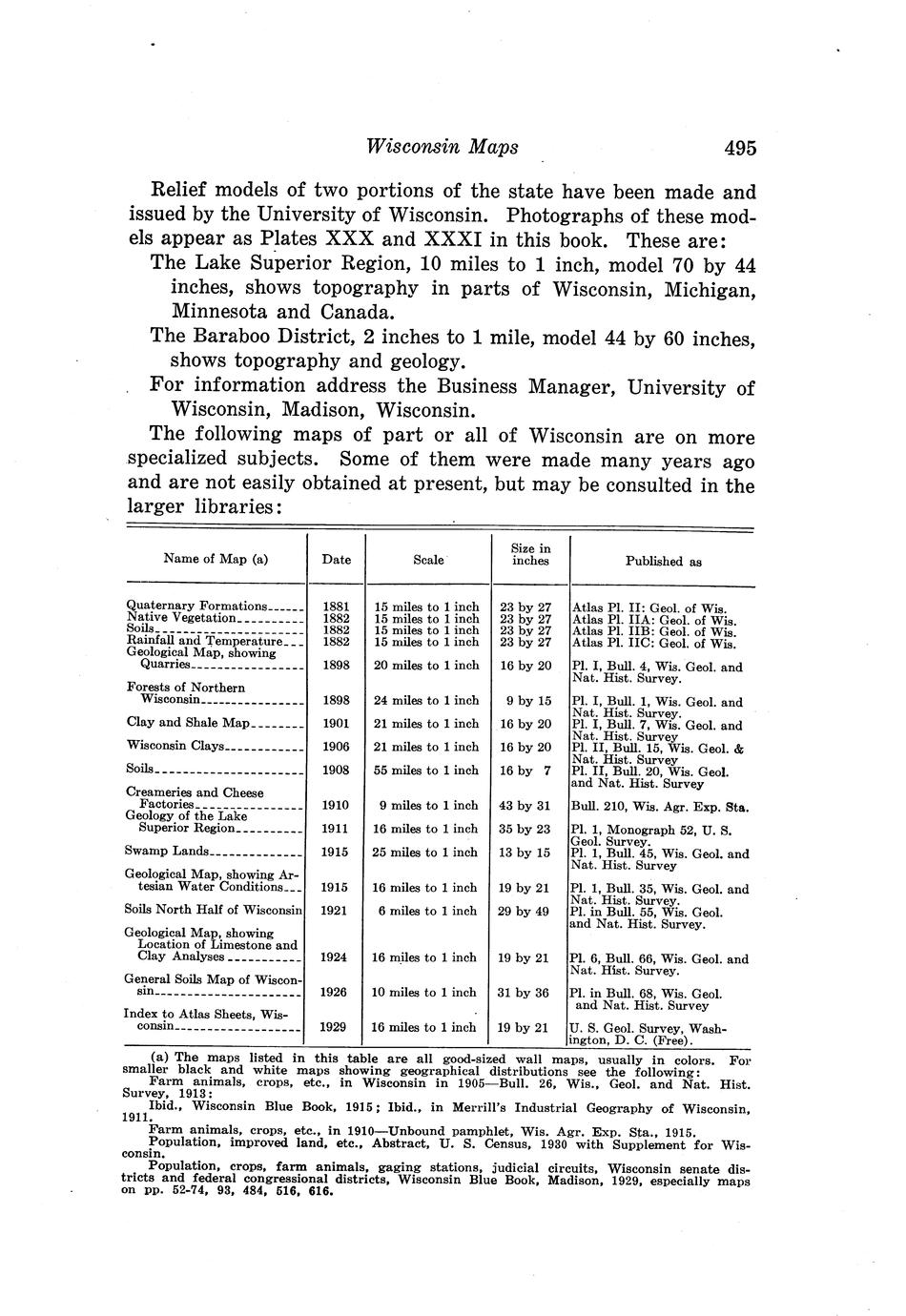 Wisconsin Maps 495

Relief models of two portions of the state have been made and issued by the University of Wisconsin. Photographs of these models appear as Plates XXX and XXXI in this book. These are:

The Lake Superior Region, 10 miles to 1 inch, model 70 by 44 inches, shows topography in parts of Wisconsin, Michigan, Minnesota and Canada.

The Baraboo District, 2 inches to 1 mile, model 44 by 60 inches, shows topography and geology.

For information address the Business Manager, University of Wisconsin, Madison, Wisconsin.

The following maps of part or all of Wisconsin are on more specialized subjects. Some of them were made many years ago and are not easily obtained at present, but may be consulted in the larger libraries:

| Name of Map (a) | Date | Scale | Size in inches | Published as |
|---|---|---|---|---|
| Quaternary Formations | 1881 | 15 miles to 1 inch | 23 by 27 | Atlas Pl. II: Geol. of Wis. |
| Native Vegetation | 1882 | 15 miles to 1 inch | 23 by 27 | Atlas Pl. IIA: Geol. of Wis. |
| Soils | 1882 | 15 miles to 1 inch | 23 by 27 | Atlas Pl. IIB: Geol. of Wis. |
| Rainfall and Temperature | 1882 | 15 miles to 1 inch | 23 by 27 | Atlas Pl. IIC: Geol. of Wis. |
| Geological Map, showing Quarries | 1898 | 20 miles to 1 inch | 16 by 20 | Pl. I, Bull. 4, Wis. Geol. and Nat. Hist. Survey. |
| Forests of Northern Wisconsin | 1898 | 24 miles to 1 inch | 9 by 15 | Pl. I, Bull. 1, Wis. Geol. and Nat. Hist. Survey. |
| Clay and Shale Map | 1901 | 21 miles to 1 inch | 16 by 20 | Pl. I, Bull. 7, Wis. Geol. and Nat. Hist. Survey |
| Wisconsin Clays | 1906 | 21 miles to 1 inch | 16 by 20 | Pl. II, Bull. 15, Wis. Geol. & Nat. Hist. Survey |
| Soils | 1908 | 55 miles to 1 inch | 16 by 7 | Pl. II, Bull. 20, Wis. Geol. and Nat. Hist. Survey |
| Creameries and Cheese Factories | 1910 | 9 miles to 1 inch | 43 by 31 | Bull. 210, Wis. Agr. Exp. Sta. |
| Geology of the Lake Superior Region | 1911 | 16 miles to 1 inch | 35 by 23 | Pl. 1, Monograph 52, U. S. Geol. Survey. |
| Swamp Lands | 1915 | 25 miles to 1 inch | 13 by 15 | Pl. 1, Bull. 45, Wis. Geol. and Nat. Hist. Survey |
| Geological Map, showing Artesian Water Conditions | 1915 | 16 miles to 1 inch | 19 by 21 | Pl. 1, Bull. 35, Wis. Geol. and Nat. Hist. Survey. |
| Soils North Half of Wisconsin | 1921 | 6 miles to 1 inch | 29 by 49 | Pl. in Bull. 55, Wis. Geol. and Nat. Hist. Survey. |
| Geological Map, showing Location of Limestone and Clay Analyses | 1924 | 16 miles to 1 inch | 19 by 21 | Pl. 6, Bull. 66, Wis. Geol. and Nat. Hist. Survey. |
| General Soils Map of Wisconsin | 1926 | 10 miles to 1 inch | 31 by 36 | Pl. in Bull. 68, Wis. Geol. and Nat. Hist. Survey |
| Index to Atlas Sheets, Wisconsin | 1929 | 16 miles to 1 inch | 19 by 21 | U. S. Geol. Survey, Washington, D. C. (Free). |

(a) The maps listed in this table are all good-sized wall maps, usually in colors. For smaller black and white maps showing geographical distributions see the following:

Farm animals, crops, etc., in Wisconsin in 1905—Bull. 26, Wis., Geol. and Nat. Hist. Survey, 1913:

Ibid., Wisconsin Blue Book, 1915; Ibid., in Merrill's Industrial Geography of Wisconsin, 1911.

Farm animals, crops, etc., in 1910—Unbound pamphlet, Wis. Agr. Exp. Sta., 1915.

Population, improved land, etc., Abstract, U. S. Census, 1930 with Supplement for Wisconsin.

Population, crops, farm animals, gaging stations, judicial circuits, Wisconsin senate districts and federal congressional districts, Wisconsin Blue Book, Madison, 1929, especially maps on pp. 52-74, 93, 484, 516, 616.